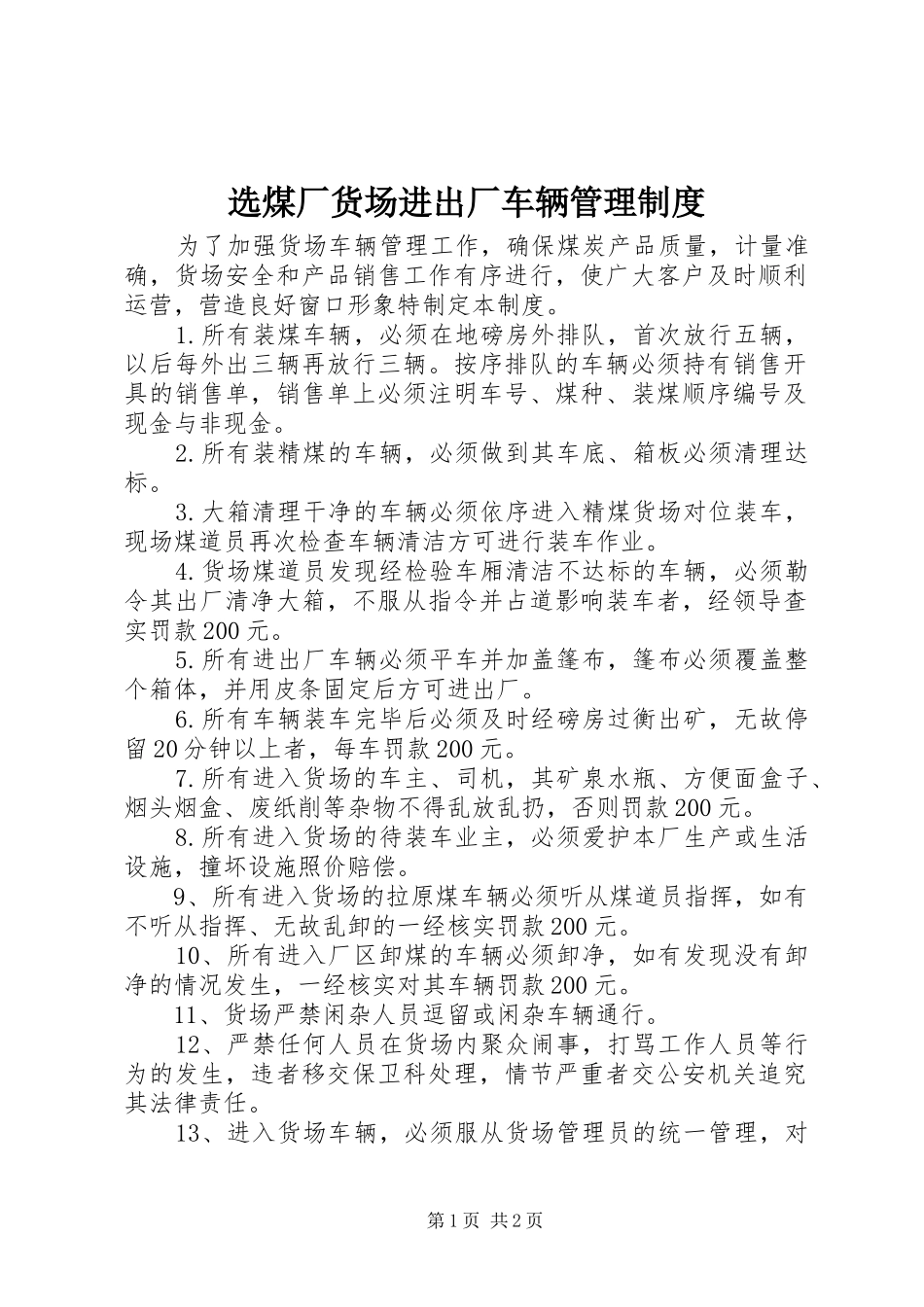 选煤厂货场进出厂车辆管理制度

为了加强货场车辆管理工作，确保煤炭产品质量，计量准确，货场安全和产品销售工作有序进行，使广大客户及时顺利运营，营造良好窗口形象特制定本制度。

1.所有装煤车辆，必须在地磅房外排队，首次放行五辆，以后每外出三辆再放行三辆。按序排队的车辆必须持有销售开具的销售单，销售单上必须注明车号、煤种、装煤顺序编号及现金与非现金。

2.所有装精煤的车辆，必须做到其车底、箱板必须清理达标。

3.大箱清理干净的车辆必须依序进入精煤货场对位装车，现场煤道员再次检查车辆清洁方可进行装车作业。

4.货场煤道员发现经检验车厢清洁不达标的车辆，必须勒令其出厂清净大箱，不服从指令并占道影响装车者，经领导查实罚款200元。

5.所有进出厂车辆必须平车并加盖篷布，篷布必须覆盖整个箱体，并用皮条固定后方可进出厂。

6.所有车辆装车完毕后必须及时经磅房过衡出矿，无故停留20分钟以上者，每车罚款200元。

7.所有进入货场的车主、司机，其矿泉水瓶、方便面盒子、烟头烟盒、废纸削等杂物不得乱放乱扔，否则罚款200元。

8.所有进入货场的待装车业主，必须爱护本厂生产或生活设施，撞坏设施照价赔偿。

9、所有进入货场的拉原煤车辆必须听从煤道员指挥，如有不听从指挥、无故乱卸的一经核实罚款200元。

10、所有进入厂区卸煤的车辆必须卸净，如有发现没有卸净的情况发生，一经核实对其车辆罚款200元。

11、货场严禁闲杂人员逗留或闲杂车辆通行。

12、严禁任何人员在货场内聚众闹事，打骂工作人员等行为的发生，违者移交保卫科处理，情节严重者交公安机关追究其法律责任。

13、进入货场车辆，必须服从货场管理员的统一管理，对

第1页 共2页